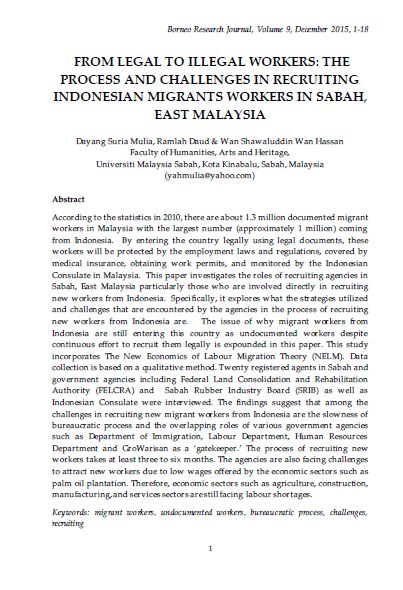 Borneo Research Journal, Volume 9, December 2015, 1-18

FROM LEGAL TO ILLEGAL WORKERS: THE PROCESS AND CHALLENGES IN RECRUITING INDONESIAN MIGRANTS WORKERS IN SABAH, EAST MALAYSIA

Dayang Suria Mulia, Ramlah Daud & Wan Shawaluddin Wan Hassan
Faculty of Humanities, Arts and Heritage,
Universiti Malaysia Sabah, Kota Kinabalu, Sabah, Malaysia
(yahmulia@yahoo.com)

Abstract

According to the statistics in 2010, there are about 1.3 million documented migrant workers in Malaysia with the largest number (approximately 1 million) coming from Indonesia. By entering the country legally using legal documents, these workers will be protected by the employment laws and regulations, covered by medical insurance, obtaining work permits, and monitored by the Indonesian Consulate in Malaysia. This paper investigates the roles of recruiting agencies in Sabah, East Malaysia particularly those who are involved directly in recruiting new workers from Indonesia. Specifically, it explores what the strategies utilized and challenges that are encountered by the agencies in the process of recruiting new workers from Indonesia are. The issue of why migrant workers from Indonesia are still entering this country as undocumented workers despite continuous effort to recruit them legally is expounded in this paper. This study incorporates The New Economics of Labour Migration Theory (NELM). Data collection is based on a qualitative method. Twenty registered agents in Sabah and government agencies including Federal Land Consolidation and Rehabilitation Authority (FELCRA) and Sabah Rubber Industry Board (SRIB) as well as Indonesian Consulate were interviewed. The findings suggest that among the challenges in recruiting new migrant workers from Indonesia are the slowness of bureaucratic process and the overlapping roles of various government agencies such as Department of Immigration, Labour Department, Human Resources Department and GroWarisan as a 'gatekeeper.' The process of recruiting new workers takes at least three to six months. The agencies are also facing challenges to attract new workers due to low wages offered by the economic sectors such as palm oil plantation. Therefore, economic sectors such as agriculture, construction, manufacturing, and services sectors are still facing labour shortages.

Keywords: migrant workers, undocumented workers, bureaucratic process, challenges, recruiting

1